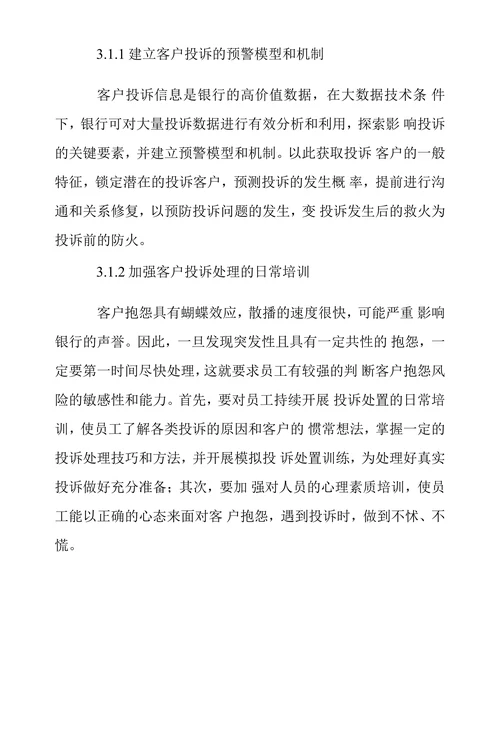 3.1.1 建立客户投诉的预警模型和机制

客户投诉信息是银行的高价值数据，在大数据技术条 件下，银行可对大量投诉数据进行有效分析和利用，探索影 响投诉的关键要素，并建立预警模型和机制。以此获取投诉 客户的一般特征，锁定潜在的投诉客户，预测投诉的发生概 率，提前进行沟通和关系修复，以预防投诉问题的发生，变 投诉发生后的救火为投诉前的防火。

3.1.2 加强客户投诉处理的日常培训

客户抱怨具有蝴蝶效应，散播的速度很快，可能严重 影响银行的声誉。因此，一旦发现突发性且具有一定共性的 抱怨，一定要第一时间尽快处理，这就要求员工有较强的判 断客户抱怨风险的敏感性和能力。首先，要对员工持续开展 投诉处置的日常培训，使员工了解各类投诉的原因和客户的 惯常想法，掌握一定的投诉处理技巧和方法，并开展模拟投 诉处置训练，为处理好真实投诉做好充分准备；其次，要加 强对人员的心理素质培训，使员工能以正确的心态来面对客 户抱怨，遇到投诉时，做到不怵、不慌。